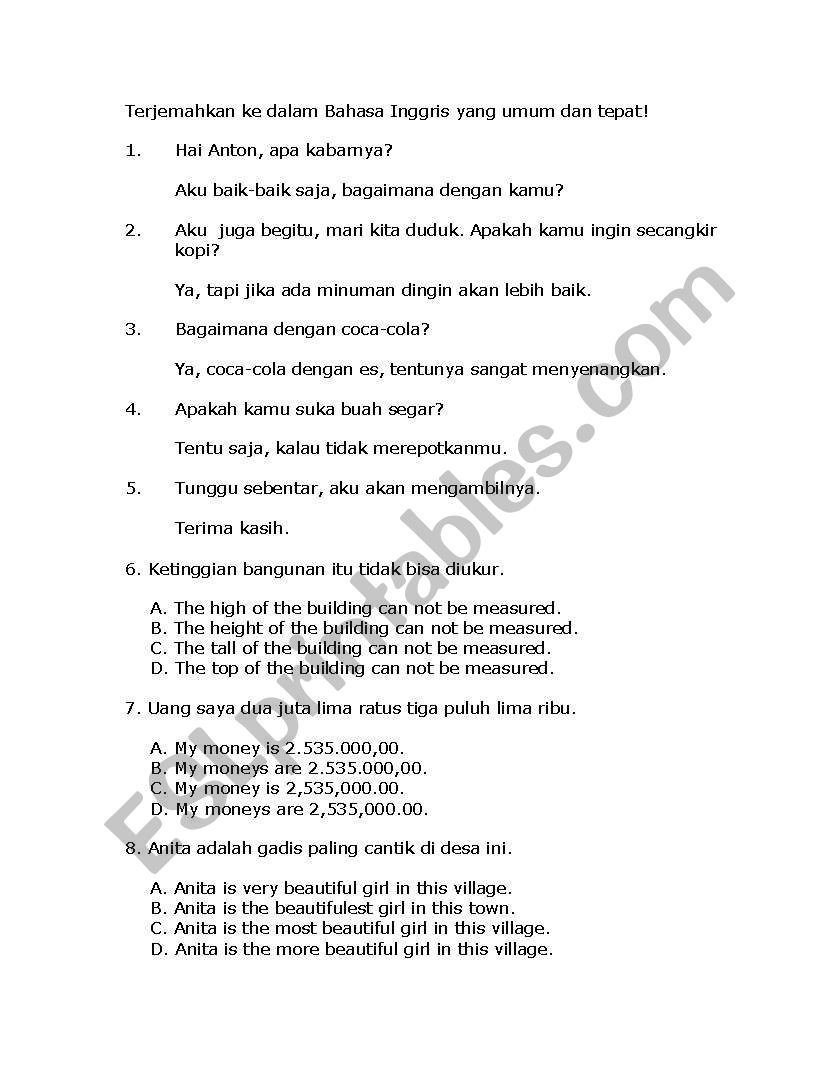 Terjemahkan ke dalam Bahasa Inggris yang umum dan tepat!

1. Hai Anton, apa kabarnya?

Aku baik-baik saja, bagaimana dengan kamu?

2. Aku juga begitu, mari kita duduk. Apakah kamu ingin secangkir kopi?

Ya, tapi jika ada minuman dingin akan lebih baik.

3. Bagaimana dengan coca-cola?

Ya, coca-cola dengan es, tentunya sangat menyenangkan.

4. Apakah kamu suka buah segar?

Tentu saja, kalau tidak merepotkanmu.

5. Tunggu sebentar, aku akan mengambilnya.

Terima kasih.

6. Ketinggian bangunan itu tidak bisa diukur.

A. The high of the building can not be measured.
B. The height of the building can not be measured.
C. The tall of the building can not be measured.
D. The top of the building can not be measured.

7. Uang saya dua juta lima ratus tiga puluh lima ribu.

A. My money is 2.535.000,00.
B. My moneys are 2.535.000,00.
C. My money is 2,535,000.00.
D. My moneys are 2,535,000.00.

8. Anita adalah gadis paling cantik di desa ini.

A. Anita is very beautiful girl in this village.
B. Anita is the beautifulest girl in this town.
C. Anita is the most beautiful girl in this village.
D. Anita is the more beautiful girl in this village.

ESLprintables.com